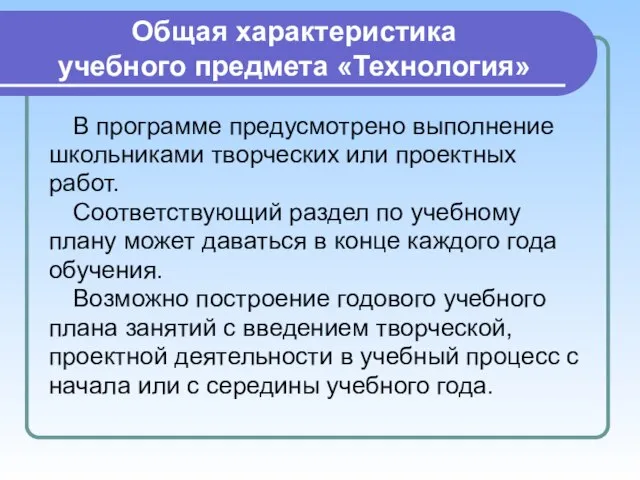 Общая характеристика учебного предмета «Технология»

В программе предусмотрено выполнение школьниками творческих или проектных работ.

Соответствующий раздел по учебному плану может даваться в конце каждого года обучения.

Возможно построение годового учебного плана занятий с введением творческой, проектной деятельности в учебный процесс с начала или с середины учебного года.